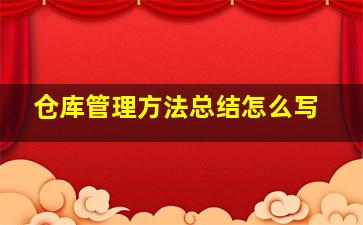 仓库管理方法总结怎么写